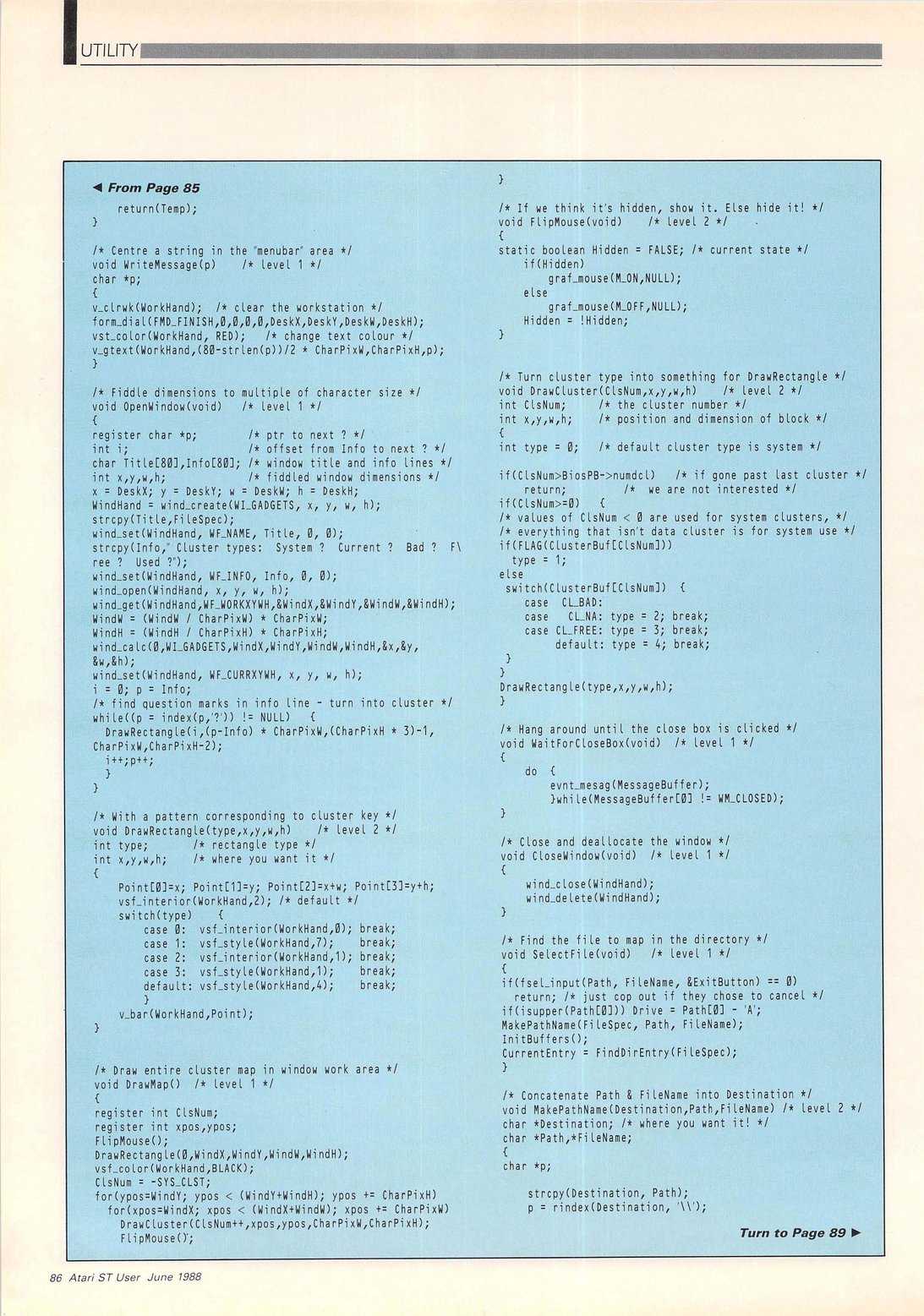 UTILITY

◀ From Page 85

    return(Temp);
}

/* Centre a string in the "menubar" area */
void WriteMessage(p)    /* level 1 */
char *p;
{
v_clrwk(WorkHand);  /* clear the workstation */
form_dial(FMD_FINISH,0,0,0,0,DeskX,DeskY,DeskW,DeskH);
vst_color(WorkHand, RED);   /* change text colour */
v_gtext(WorkHand,(80-strlen(p))/2 * CharPixW,CharPixH,p);
}

/* Fiddle dimensions to multiple of character size */
void OpenWindow(void)   /* level 1 */
{
register char *p;          /* ptr to next ? */
int i;                     /* offset from Info to next ? */
char Title[80],Info[80]; /* window title and info lines */
int x,y,w,h;               /* fiddled window dimensions */
x = DeskX; y = DeskY; w = DeskW; h = DeskH;
WindHand = wind_create(WI_GADGETS, x, y, w, h);
strcpy(Title,FileSpec);
wind_set(WindHand, WF_NAME, Title, 0, 0);
strcpy(Info," Cluster types:  System ?  Current ?  Bad ?  F\
ree ?  Used ?");
wind_set(WindHand, WF_INFO, Info, 0, 0);
wind_open(WindHand, x, y, w, h);
wind_get(WindHand,WF_WORKXYWH,&WindX,&WindY,&WindW,&WindH);
WindW = (WindW / CharPixW) * CharPixW;
WindH = (WindH / CharPixH) * CharPixH;
wind_calc(0,WI_GADGETS,WindX,WindY,WindW,WindH,&x,&y,
&w,&h);
wind_set(WindHand, WF_CURRXYWH, x, y, w, h);
i = 0; p = Info;
/* find question marks in info line - turn into cluster */
while((p = index(p,'?')) != NULL)   {
  DrawRectangle(i,(p-Info) * CharPixW,(CharPixH * 3)-1,
CharPixW,CharPixH-2);
  i++;p++;
  }
}

/* With a pattern corresponding to cluster key */
void DrawRectangle(type,x,y,w,h)    /* level 2 */
int type;       /* rectangle type */
int x,y,w,h;    /* where you want it */
{
    Point[0]=x; Point[1]=y; Point[2]=x+w; Point[3]=y+h;
    vsf_interior(WorkHand,2); /* default */
    switch(type)    {
        case 0:  vsf_interior(WorkHand,0); break;
        case 1:  vsf_style(WorkHand,7);    break;
        case 2:  vsf_interior(WorkHand,1); break;
        case 3:  vsf_style(WorkHand,1);    break;
        default: vsf_style(WorkHand,4);    break;
        }
    v_bar(WorkHand,Point);
}

/* Draw entire cluster map in window work area */
void DrawMap()  /* level 1 */
{
register int ClsNum;
register int xpos,ypos;
FlipMouse();
DrawRectangle(0,WindX,WindY,WindW,WindH);
vsf_color(WorkHand,BLACK);
ClsNum = -SYS_CLST;
for(ypos=WindY; ypos < (WindY+WindH); ypos += CharPixH)
  for(xpos=WindX; xpos < (WindX+WindW); xpos += CharPixW)
    DrawCluster(ClsNum++,xpos,ypos,CharPixW,CharPixH);
    FlipMouse();

}

/* If we think it's hidden, show it. Else hide it! */
void FlipMouse(void)    /* level 2 */
{
static boolean Hidden = FALSE; /* current state */
   if(Hidden)
      graf_mouse(M_ON,NULL);
   else
      graf_mouse(M_OFF,NULL);
   Hidden = !Hidden;
}

/* Turn cluster type into something for DrawRectangle */
void DrawCluster(ClsNum,x,y,w,h)    /* level 2 */
int ClsNum;     /* the cluster number */
int x,y,w,h;    /* position and dimension of block */
{
int type = 0;   /* default cluster type is system */

if(ClsNum>BiosPB->numdcl)   /* if gone past last cluster */
   return;          /* we are not interested */
if(ClsNum>=0)   {
/* values of ClsNum < 0 are used for system clusters, */
/* everything that isn't data cluster is for system use */
if(FLAG(ClusterBuf[ClsNum]))
  type = 1;
else
 switch(ClusterBuf[ClsNum]) {
    case  CL_BAD:
    case   CL_NA: type = 2; break;
    case CL_FREE: type = 3; break;
         default: type = 4; break;
 }
}
DrawRectangle(type,x,y,w,h);
}

/* Hang around until the close box is clicked */
void WaitForCloseBox(void)  /* level 1 */
{
    do  {
        evnt_mesag(MessageBuffer);
        }while(MessageBuffer[0] != WM_CLOSED);
}

/* Close and deallocate the window */
void CloseWindow(void)  /* level 1 */
{
    wind_close(WindHand);
    wind_delete(WindHand);
}

/* Find the file to map in the directory */
void SelectFile(void)   /* level 1 */
{
if(fsel_input(Path, FileName, &ExitButton) == 0)
  return; /* just cop out if they chose to cancel */
if(isupper(Path[0])) Drive = Path[0] - 'A';
MakePathName(FileSpec, Path, FileName);
InitBuffers();
CurrentEntry = FindDirEntry(FileSpec);
}

/* Concatenate Path & FileName into Destination */
void MakePathName(Destination,Path,FileName) /* level 2 */
char *Destination; /* where you want it! */
char *Path,*FileName;
{
char *p;

    strcpy(Destination, Path);
    p = rindex(Destination, '\\');

Turn to Page 89 ▶

86 Atari ST User June 1988